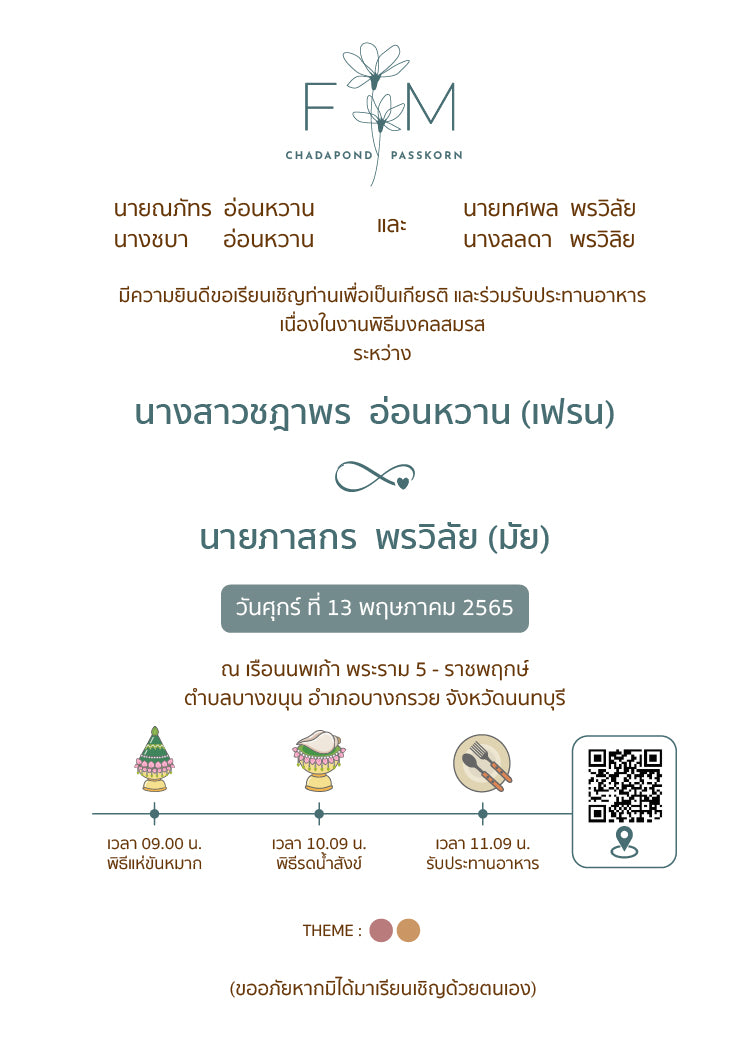 F M
CHADAPOND PASSKORN

นายณภัทร อ่อนหวาน
นางชบา อ่อนหวาน

และ

นายทศพล พรวิลัย
นางลลดา พรวิลัย

มีความยินดีขอเรียนเชิญท่านเพื่อเป็นเกียรติ และร่วมรับประทานอาหาร
เนื่องในงานพิธีมงคลสมรส
ระหว่าง

นางสาวชฎาพร อ่อนหวาน (เฟรน)

นายภาสกร พรวิลัย (มัย)

วันศุกร์ ที่ 13 พฤษภาคม 2565

ณ เรือนนพเก้า พระราม 5 - ราชพฤกษ์
ตำบลบางขนุน อำเภอบางกรวย จังหวัดนนทบุรี

เวลา 09.00 น.
พิธีแห่ขันหมาก

เวลา 10.09 น.
พิธีรดน้ำสังข์

เวลา 11.09 น.
รับประทานอาหาร

THEME :

(ขออภัยหากมิได้มาเรียนเชิญด้วยตนเอง)